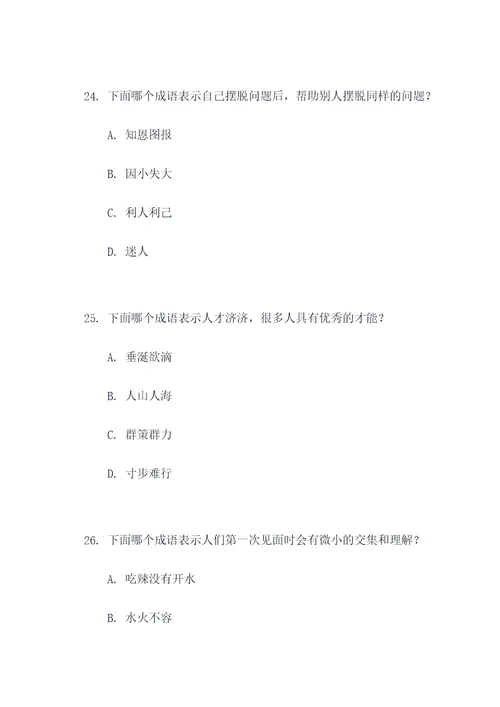 24. 下面哪个成语表示自己摆脱问题后，帮助别人摆脱同样的问题？

A. 知恩图报

B. 因小失大

C. 利人利己

D. 迷人

25. 下面哪个成语表示人才济济，很多人具有优秀的才能？

A. 垂涎欲滴

B. 人山人海

C. 群策群力

D. 寸步难行

26. 下面哪个成语表示人们第一次见面时会有微小的交集和理解？

A. 吃辣没有开水

B. 水火不容